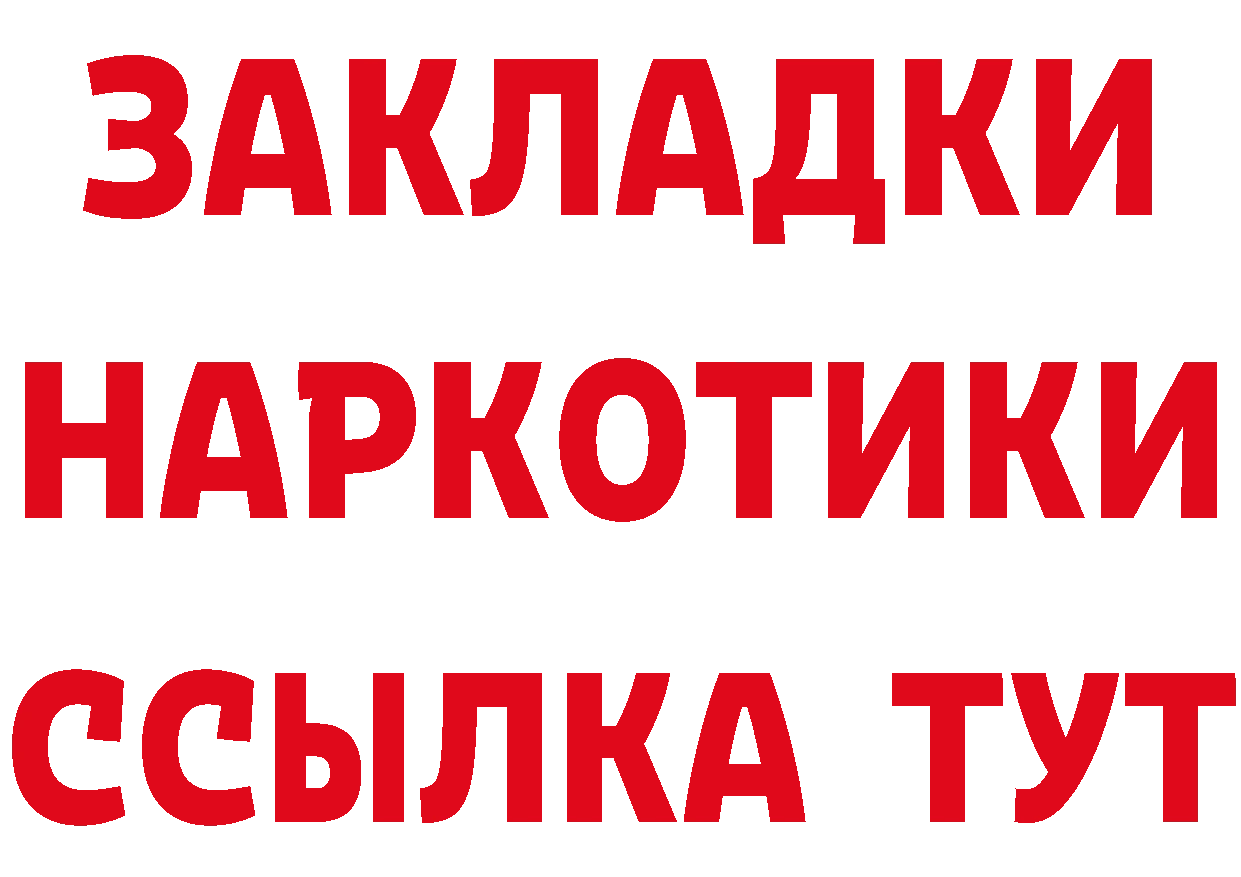 ЗАКЛАДКИ
НАРКОТИКИ
ССЫЛКА ТУТ